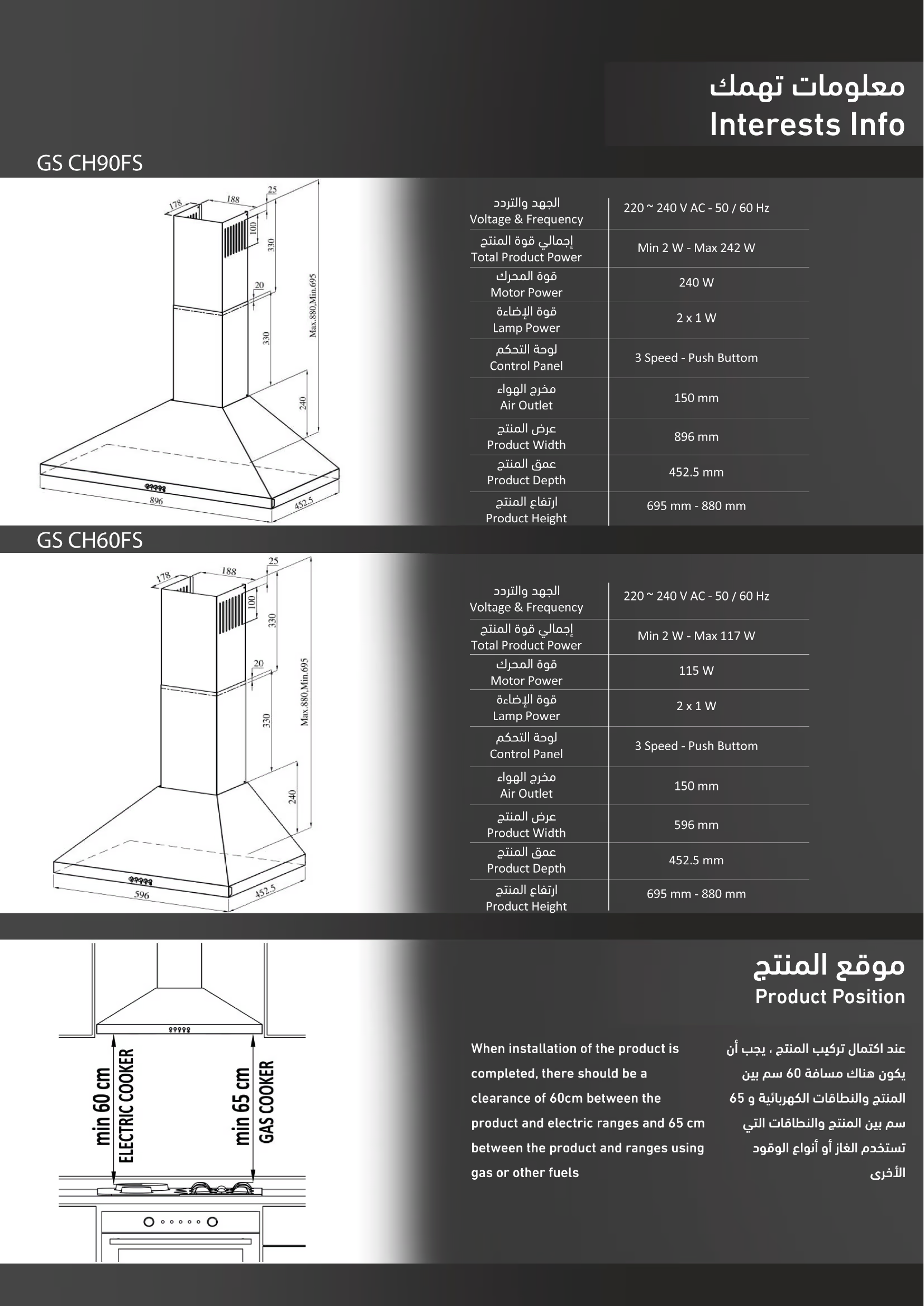 معلومات تهمك
Interests Info

GS CH90FS

178
188
25
100
330
20
330
Max.880,Min.695
240
896
452.5

| | |
|---|---|
| الجهد والتردد Voltage & Frequency | 220 ~ 240 V AC - 50 / 60 Hz |
| إجمالي قوة المنتج Total Product Power | Min 2 W - Max 242 W |
| قوة المحرك Motor Power | 240 W |
| قوة الإضاءة Lamp Power | 2 x 1 W |
| لوحة التحكم Control Panel | 3 Speed - Push Buttom |
| مخرج الهواء Air Outlet | 150 mm |
| عرض المنتج Product Width | 896 mm |
| عمق المنتج Product Depth | 452.5 mm |
| ارتفاع المنتج Product Height | 695 mm - 880 mm |

GS CH60FS

178
188
25
100
330
20
330
Max.880,Min.695
240
596
452.5

| | |
|---|---|
| الجهد والتردد Voltage & Frequency | 220 ~ 240 V AC - 50 / 60 Hz |
| إجمالي قوة المنتج Total Product Power | Min 2 W - Max 117 W |
| قوة المحرك Motor Power | 115 W |
| قوة الإضاءة Lamp Power | 2 x 1 W |
| لوحة التحكم Control Panel | 3 Speed - Push Buttom |
| مخرج الهواء Air Outlet | 150 mm |
| عرض المنتج Product Width | 596 mm |
| عمق المنتج Product Depth | 452.5 mm |
| ارتفاع المنتج Product Height | 695 mm - 880 mm |

min 60 cm
ELECTRIC COOKER
min 65 cm
GAS COOKER

موقع المنتج
Product Position

When installation of the product is completed, there should be a clearance of 60cm between the product and electric ranges and 65 cm between the product and ranges using gas or other fuels

عند اكتمال تركيب المنتج ، يجب أن يكون هناك مسافة 60 سم بين المنتج والنطاقات الكهربائية و 65 سم بين المنتج والنطاقات التي تستخدم الغاز أو أنواع الوقود الأخرى